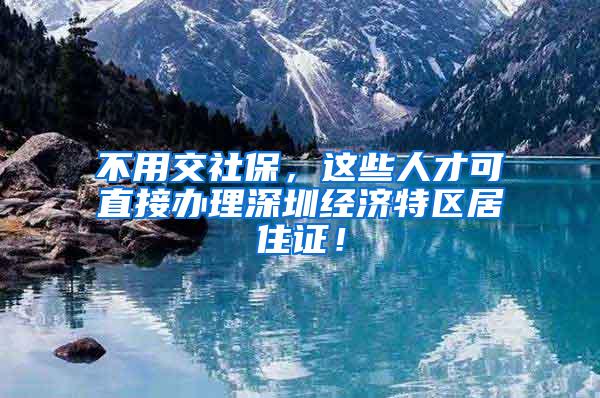 不用交社保，这些人才可直接办理深圳经济特区居住证！